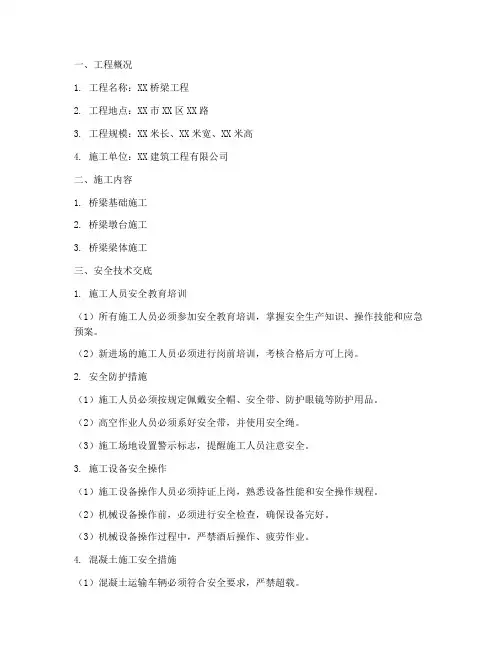 一、工程概况

1. 工程名称：XX 桥梁工程

2. 工程地点：XX 市 XX 区 XX 路

3. 工程规模：XX 米长、XX 米宽、XX 米高

4. 施工单位：XX 建筑工程有限公司

二、施工内容

1. 桥梁基础施工

2. 桥梁墩台施工

3. 桥梁梁体施工

三、安全技术交底

1. 施工人员安全教育培训

（1）所有施工人员必须参加安全教育培训，掌握安全生产知识、操作技能和应急预案。

（2）新进场的施工人员必须进行岗前培训，考核合格后方可上岗。

2. 安全防护措施

（1）施工人员必须按规定佩戴安全帽、安全带、防护眼镜等防护用品。

（2）高空作业人员必须系好安全带，并使用安全绳。

（3）施工场地设置警示标志，提醒施工人员注意安全。

3. 施工设备安全操作

（1）施工设备操作人员必须持证上岗，熟悉设备性能和安全操作规程。

（2）机械设备操作前，必须进行安全检查，确保设备完好。

（3）机械设备操作过程中，严禁酒后操作、疲劳作业。

4. 混凝土施工安全措施

（1）混凝土运输车辆必须符合安全要求，严禁超载。